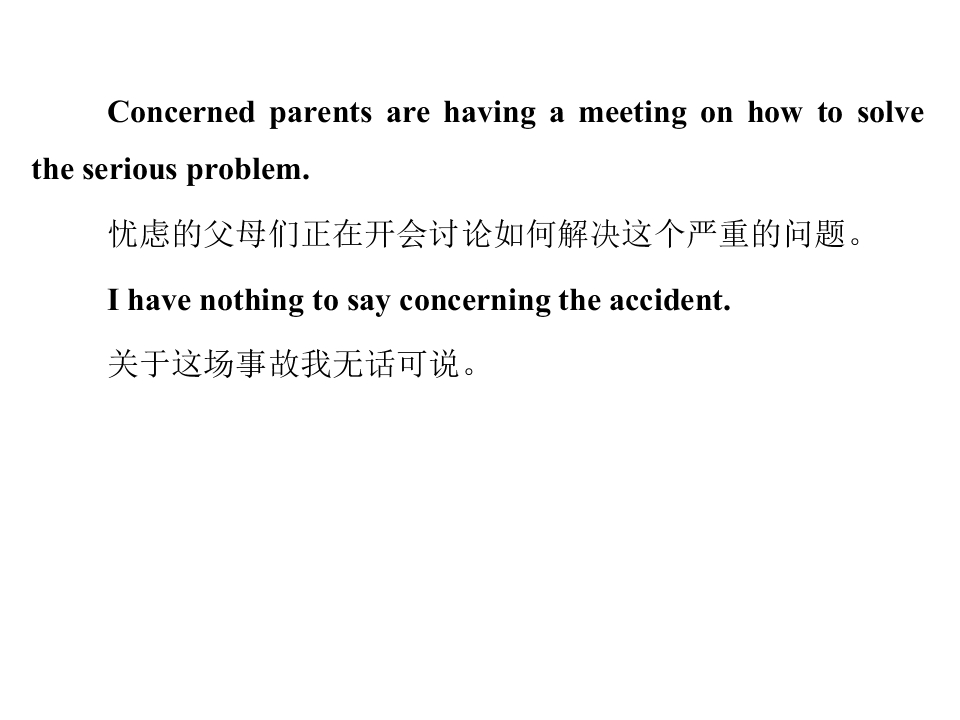 Concerned parents are having a meeting on how to solve the serious problem.

忧虑的父母们正在开会讨论如何解决这个严重的问题。

I have nothing to say concerning the accident.

关于这场事故我无话可说。